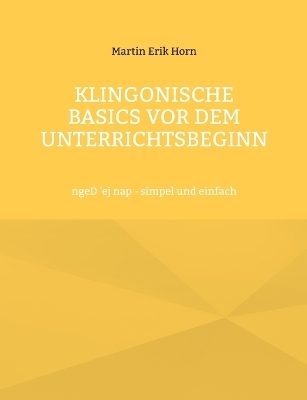 Martin Erik Horn

KLINGONISCHE BASICS VOR DEM UNTERRICHTSBEGINN

ngeD 'ej nap - simpel und einfach